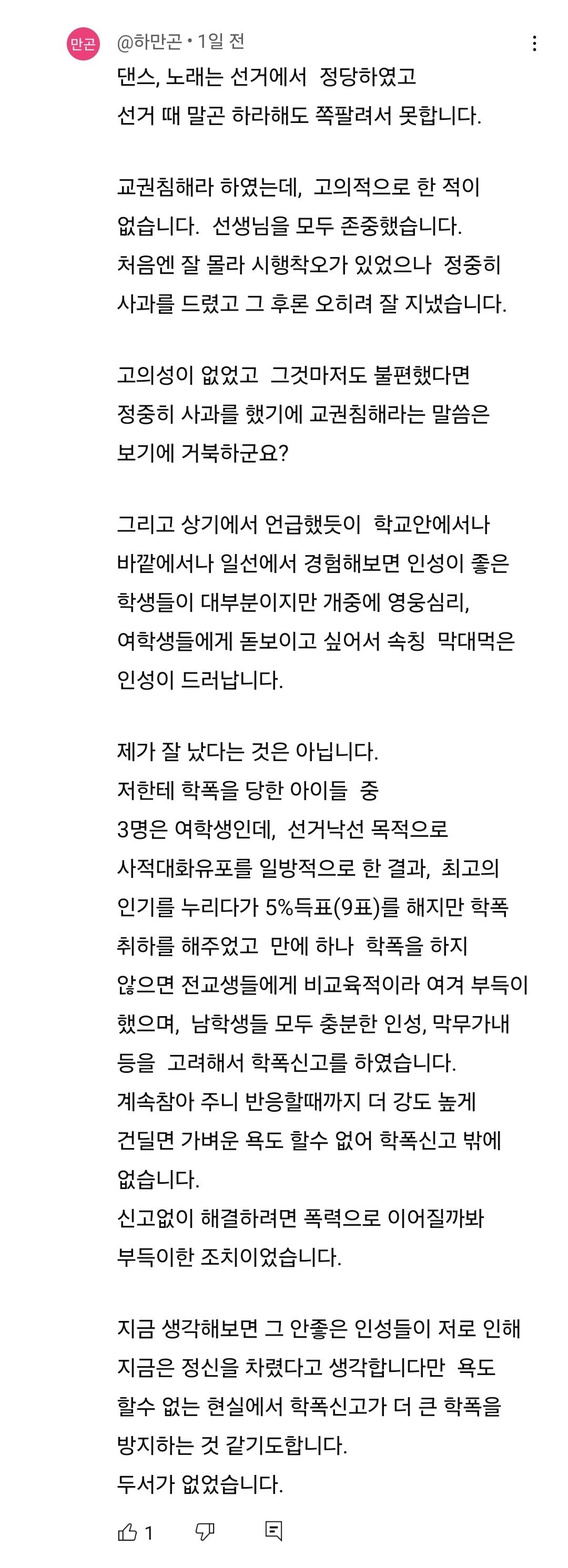 만곤

@하만곤 • 1일 전

댄스, 노래는 선거에서 정당하였고
선거 때 말곤 하라해도 쪽팔려서 못합니다.

교권침해라 하였는데, 고의적으로 한 적이 없습니다. 선생님을 모두 존중했습니다.
처음엔 잘 몰라 시행착오가 있었으나 정중히 사과를 드렸고 그 후론 오히려 잘 지냈습니다.

고의성이 없었고 그것마저도 불편했다면 정중히 사과를 했기에 교권침해라는 말씀은 보기에 거북하군요?

그리고 상기에서 언급했듯이 학교안에서나 바깥에서나 일선에서 경험해보면 인성이 좋은 학생들이 대부분이지만 개중에 영웅심리, 여학생들에게 돋보이고 싶어서 속칭 막대먹은 인성이 드러납니다.

제가 잘 났다는 것은 아닙니다.
저한테 학폭을 당한 아이들 중
3명은 여학생인데, 선거낙선 목적으로 사적대화유포를 일방적으로 한 결과, 최고의 인기를 누리다가 5%득표(9표)를 해지만 학폭 취하를 해주었고 만에 하나 학폭을 하지 않으면 전교생들에게 비교육적이라 여겨 부득이 했으며, 남학생들 모두 충분한 인성, 막무가내 등을 고려해서 학폭신고를 하였습니다.
계속참아 주니 반응할때까지 더 강도 높게 건딜면 가벼운 욕도 할수 없어 학폭신고 밖에 없습니다.
신고없이 해결하려면 폭력으로 이어질까봐 부득이한 조치이었습니다.

지금 생각해보면 그 안좋은 인성들이 저로 인해 지금은 정신을 차렸다고 생각합니다만 욕도 할수 없는 현실에서 학폭신고가 더 큰 학폭을 방지하는 것 같기도합니다.
두서가 없었습니다.

1